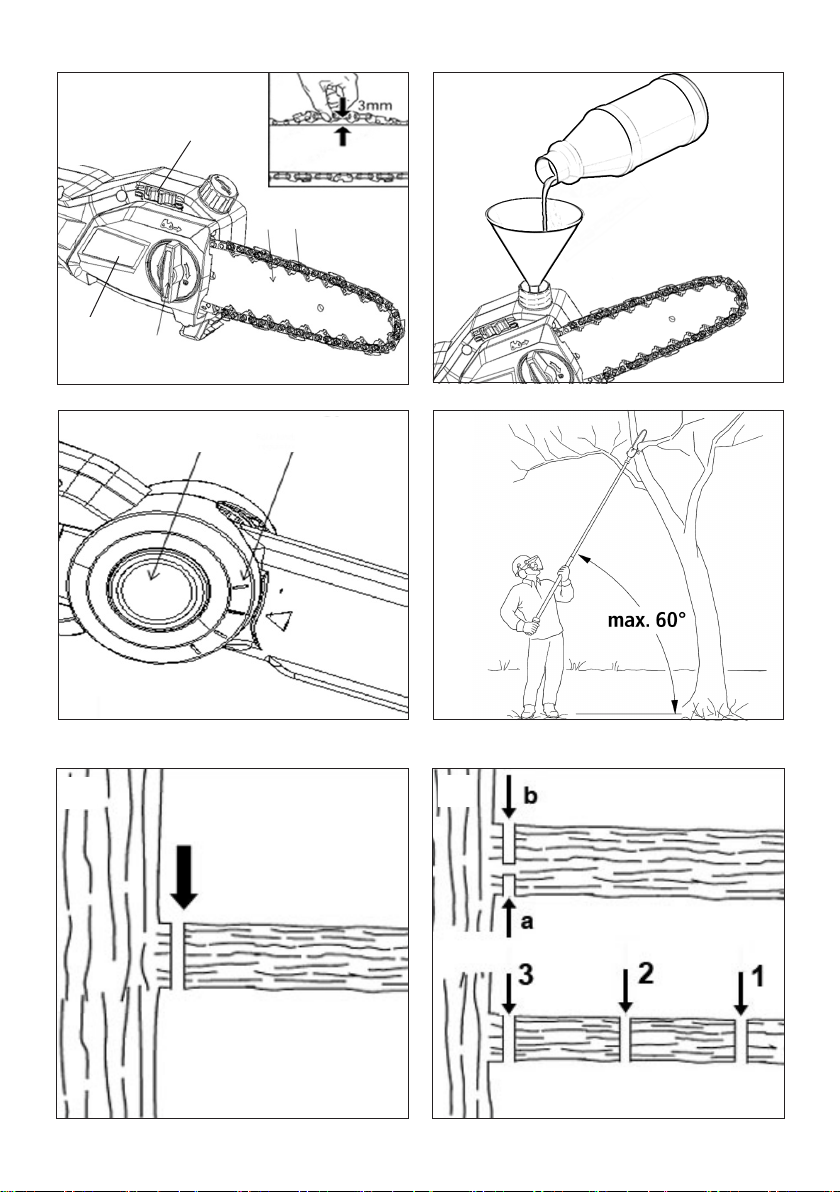 3mm

max. 60°

b

a

3

2

1